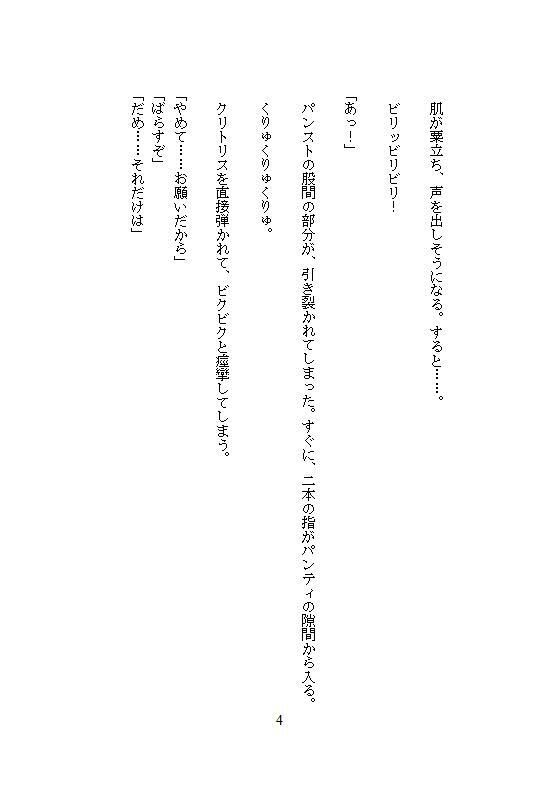 肌が粟立ち、声を出しそうになる。すると……。

ビリッビリビリ！

「あっ！」

パンストの股間の部分が、引き裂かれてしまった。すぐに、二本の指がパンティの隙間から入る。

くりゅくりゅくりゅ。

クリトリスを直接弾かれて、ビクビクと痙攣してしまう。

「やめて……お願いだから」
「ばらすぞ」
「だめ……それだけは」

4